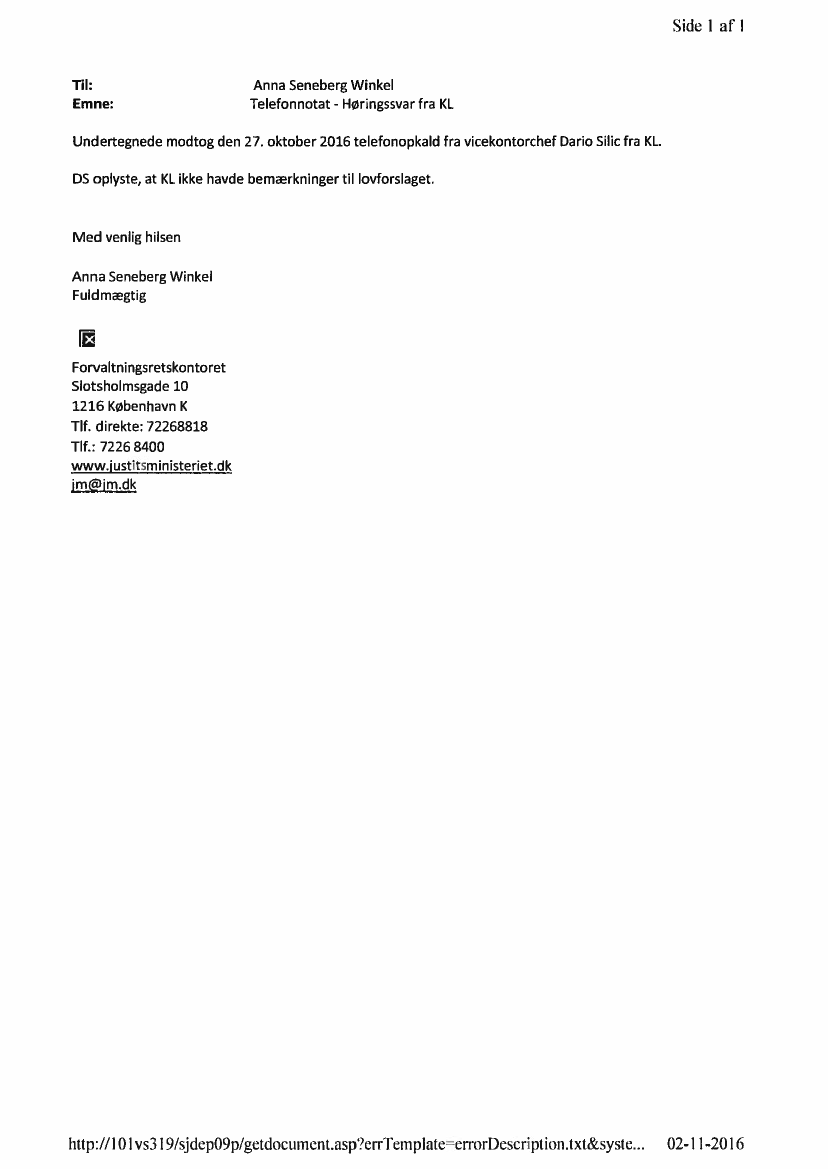 Side 1 af 1

Til: Anna Seneberg Winkel
Emne: Telefonnotat - Høringssvar fra KL

Undertegnede modtog den 27. oktober 2016 telefonopkald fra vicekontorchef Dario Silic fra KL.

DS oplyste, at KL ikke havde bemærkninger til lovforslaget.

Med venlig hilsen

Anna Seneberg Winkel
Fuldmægtig

Forvaltningsretskontoret
Slotsholmsgade 10
1216 København K
Tlf. direkte: 72268818
Tlf.: 7226 8400
www.justitsministeriet.dk
jm@jm.dk

http://101vs319/sjdep09p/getdocument.asp?errTemplate=errorDescription.txt&syste... 02-11-2016